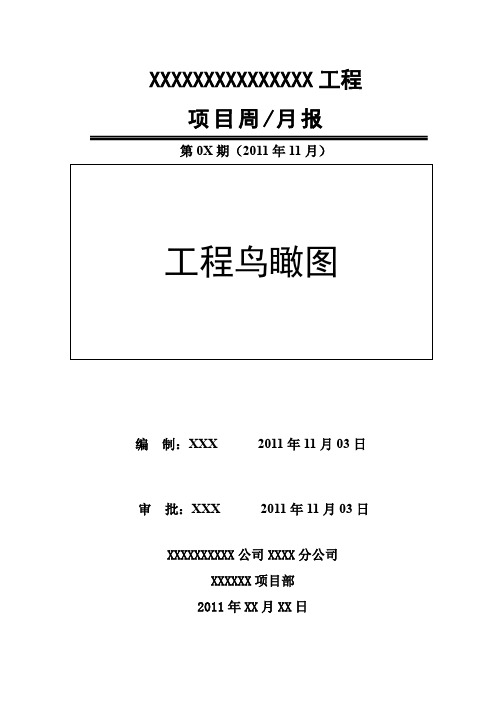 XXXXXXXXXXXXXXX 工程

项目周/月报

第 0X 期（2011 年 11 月）

工程鸟瞰图

编　制：XXX　　2011 年 11 月 03 日

审　批：XXX　　2011 年 11 月 03 日

XXXXXXXXXX 公司 XXXX 分公司

XXXXXX 项目部

2011 年 XX 月 XX 日